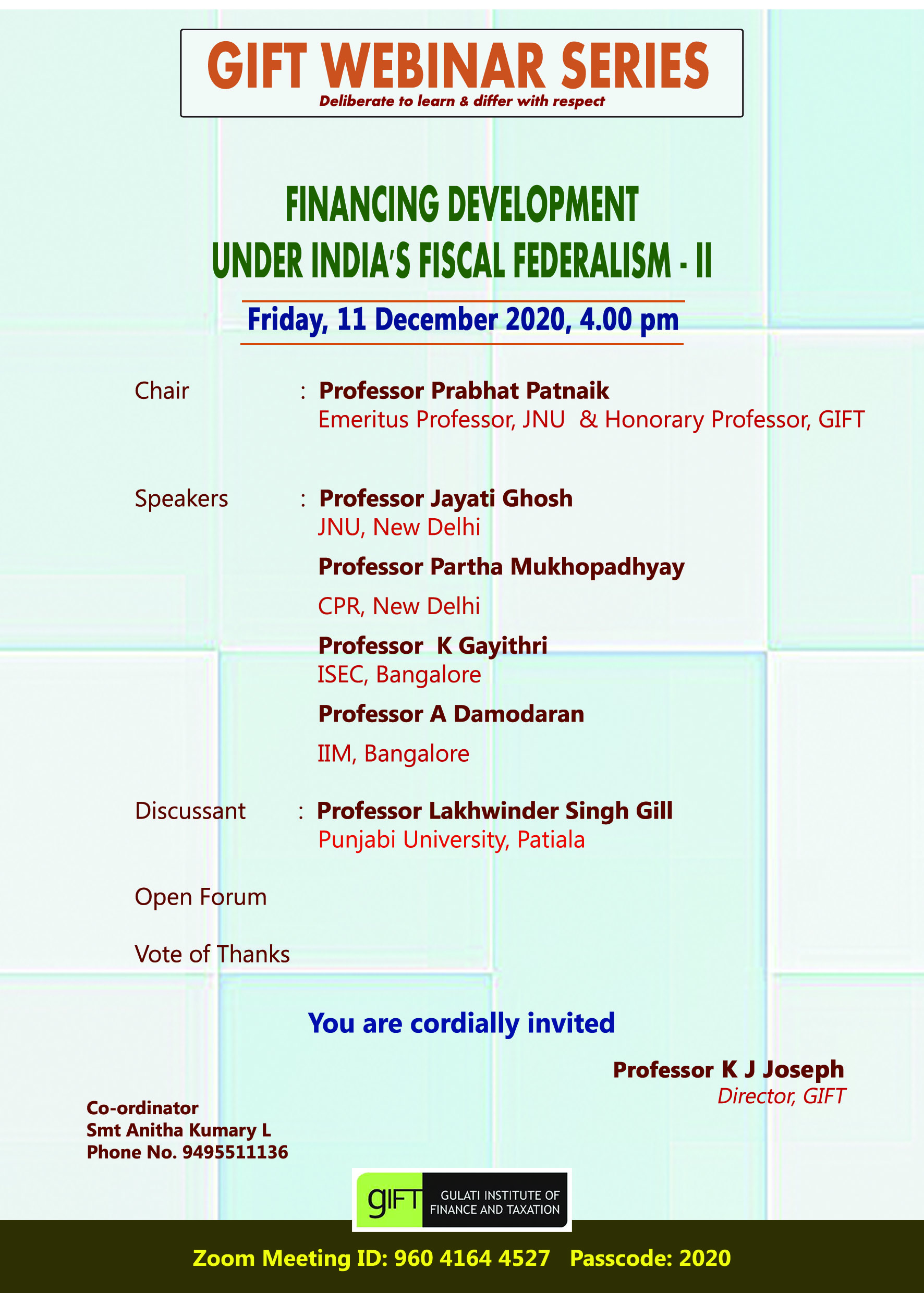 GIFT WEBINAR SERIES
Deliberate to learn & differ with respect

FINANCING DEVELOPMENT
UNDER INDIA'S FISCAL FEDERALISM - II

Friday, 11 December 2020, 4.00 pm

Chair : Professor Prabhat Patnaik
Emeritus Professor, JNU & Honorary Professor, GIFT

Speakers : Professor Jayati Ghosh
JNU, New Delhi

Professor Partha Mukhopadhyay
CPR, New Delhi

Professor K Gayithri
ISEC, Bangalore

Professor A Damodaran
IIM, Bangalore

Discussant : Professor Lakhwinder Singh Gill
Punjabi University, Patiala

Open Forum

Vote of Thanks

You are cordially invited

Professor K J Joseph
Director, GIFT

Co-ordinator
Smt Anitha Kumary L
Phone No. 9495511136

gIFT GULATI INSTITUTE OF FINANCE AND TAXATION

Zoom Meeting ID: 960 4164 4527 Passcode: 2020